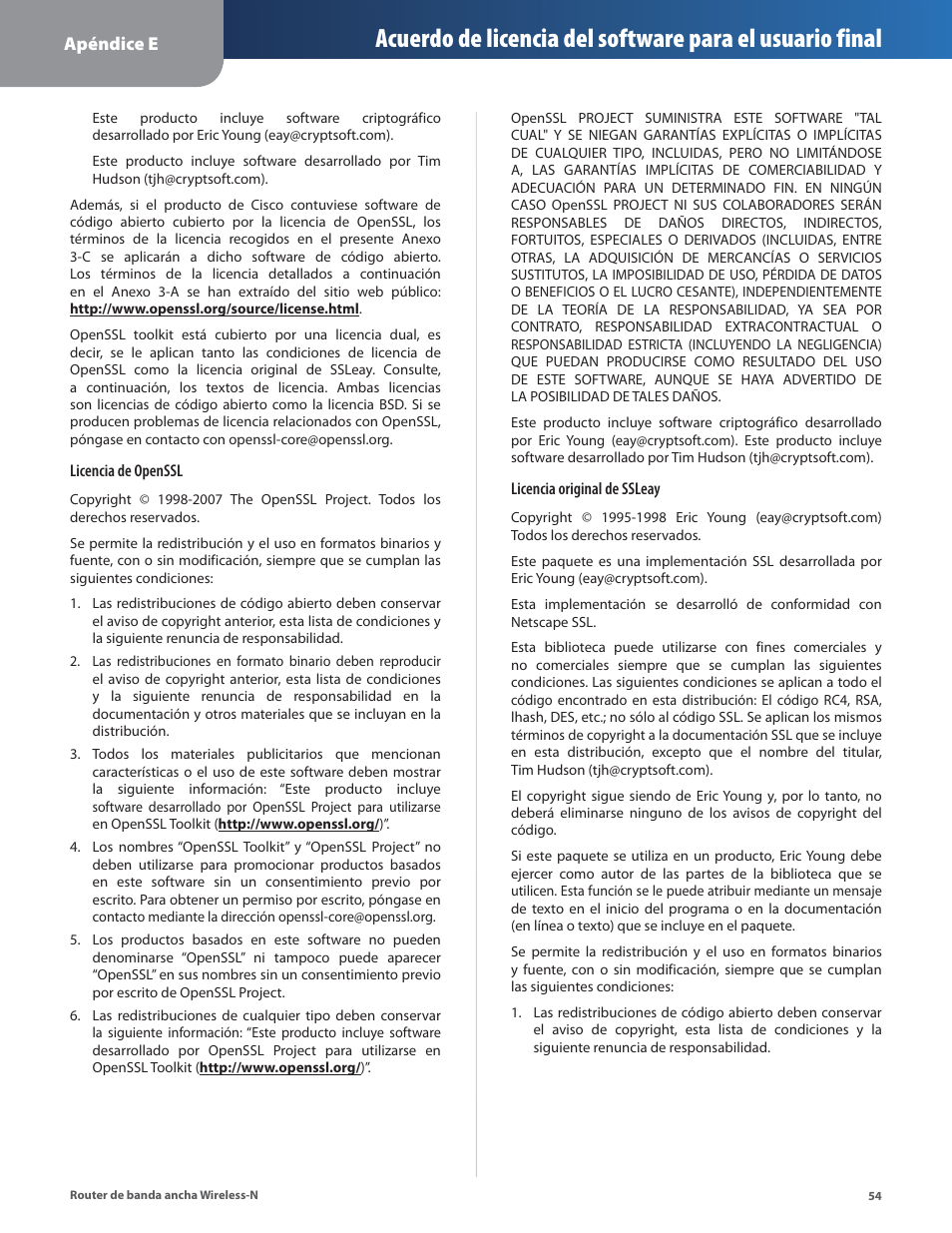 Apéndice E

Acuerdo de licencia del software para el usuario final

Este producto incluye software criptográfico desarrollado por Eric Young (eay@cryptsoft.com).

Este producto incluye software desarrollado por Tim Hudson (tjh@cryptsoft.com).

Además, si el producto de Cisco contuviese software de código abierto cubierto por la licencia de OpenSSL, los términos de la licencia recogidos en el presente Anexo 3-C se aplicarán a dicho software de código abierto. Los términos de la licencia detallados a continuación en el Anexo 3-A se han extraído del sitio web público: http://www.openssl.org/source/license.html.

OpenSSL toolkit está cubierto por una licencia dual, es decir, se le aplican tanto las condiciones de licencia de OpenSSL como la licencia original de SSLeay. Consulte, a continuación, los textos de licencia. Ambas licencias son licencias de código abierto como la licencia BSD. Si se producen problemas de licencia relacionados con OpenSSL, póngase en contacto con openssl-core@openssl.org.

Licencia de OpenSSL

Copyright © 1998-2007 The OpenSSL Project. Todos los derechos reservados.

Se permite la redistribución y el uso en formatos binarios y fuente, con o sin modificación, siempre que se cumplan las siguientes condiciones:

1. Las redistribuciones de código abierto deben conservar el aviso de copyright anterior, esta lista de condiciones y la siguiente renuncia de responsabilidad.

2. Las redistribuciones en formato binario deben reproducir el aviso de copyright anterior, esta lista de condiciones y la siguiente renuncia de responsabilidad en la documentación y otros materiales que se incluyan en la distribución.

3. Todos los materiales publicitarios que mencionan características o el uso de este software deben mostrar la siguiente información: "Este producto incluye software desarrollado por OpenSSL Project para utilizarse en OpenSSL Toolkit (http://www.openssl.org/)".

4. Los nombres "OpenSSL Toolkit" y "OpenSSL Project" no deben utilizarse para promocionar productos basados en este software sin un consentimiento previo por escrito. Para obtener un permiso por escrito, póngase en contacto mediante la dirección openssl-core@openssl.org.

5. Los productos basados en este software no pueden denominarse "OpenSSL" ni tampoco puede aparecer "OpenSSL" en sus nombres sin un consentimiento previo por escrito de OpenSSL Project.

6. Las redistribuciones de cualquier tipo deben conservar la siguiente información: "Este producto incluye software desarrollado por OpenSSL Project para utilizarse en OpenSSL Toolkit (http://www.openssl.org/)".

OpenSSL PROJECT SUMINISTRA ESTE SOFTWARE "TAL CUAL" Y SE NIEGAN GARANTÍAS EXPLÍCITAS O IMPLÍCITAS DE CUALQUIER TIPO, INCLUIDAS, PERO NO LIMITÁNDOSE A, LAS GARANTÍAS IMPLÍCITAS DE COMERCIABILIDAD Y ADECUACIÓN PARA UN DETERMINADO FIN. EN NINGÚN CASO OpenSSL PROJECT NI SUS COLABORADORES SERÁN RESPONSABLES DE DAÑOS DIRECTOS, INDIRECTOS, FORTUITOS, ESPECIALES O DERIVADOS (INCLUIDAS, ENTRE OTRAS, LA ADQUISICIÓN DE MERCANCÍAS O SERVICIOS SUSTITUTOS, LA IMPOSIBILIDAD DE USO, PÉRDIDA DE DATOS O BENEFICIOS O EL LUCRO CESANTE), INDEPENDIENTEMENTE DE LA TEORÍA DE LA RESPONSABILIDAD, YA SEA POR CONTRATO, RESPONSABILIDAD EXTRACONTRACTUAL O RESPONSABILIDAD ESTRICTA (INCLUYENDO LA NEGLIGENCIA) QUE PUEDAN PRODUCIRSE COMO RESULTADO DEL USO DE ESTE SOFTWARE, AUNQUE SE HAYA ADVERTIDO DE LA POSIBILIDAD DE TALES DAÑOS.

Este producto incluye software criptográfico desarrollado por Eric Young (eay@cryptsoft.com). Este producto incluye software desarrollado por Tim Hudson (tjh@cryptsoft.com).

Licencia original de SSLeay

Copyright © 1995-1998 Eric Young (eay@cryptsoft.com) Todos los derechos reservados.

Este paquete es una implementación SSL desarrollada por Eric Young (eay@cryptsoft.com).

Esta implementación se desarrolló de conformidad con Netscape SSL.

Esta biblioteca puede utilizarse con fines comerciales y no comerciales siempre que se cumplan las siguientes condiciones. Las siguientes condiciones se aplican a todo el código encontrado en esta distribución: El código RC4, RSA, lhash, DES, etc.; no sólo al código SSL. Se aplican los mismos términos de copyright a la documentación SSL que se incluye en esta distribución, excepto que el nombre del titular, Tim Hudson (tjh@cryptsoft.com).

El copyright sigue siendo de Eric Young y, por lo tanto, no deberá eliminarse ninguno de los avisos de copyright del código.

Si este paquete se utiliza en un producto, Eric Young debe ejercer como autor de las partes de la biblioteca que se utilicen. Esta función se le puede atribuir mediante un mensaje de texto en el inicio del programa o en la documentación (en línea o texto) que se incluye en el paquete.

Se permite la redistribución y el uso en formatos binarios y fuente, con o sin modificación, siempre que se cumplan las siguientes condiciones:

1. Las redistribuciones de código abierto deben conservar el aviso de copyright, esta lista de condiciones y la siguiente renuncia de responsabilidad.

Router de banda ancha Wireless-N

54